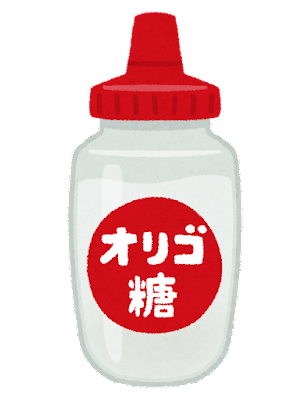 オリゴ
糖